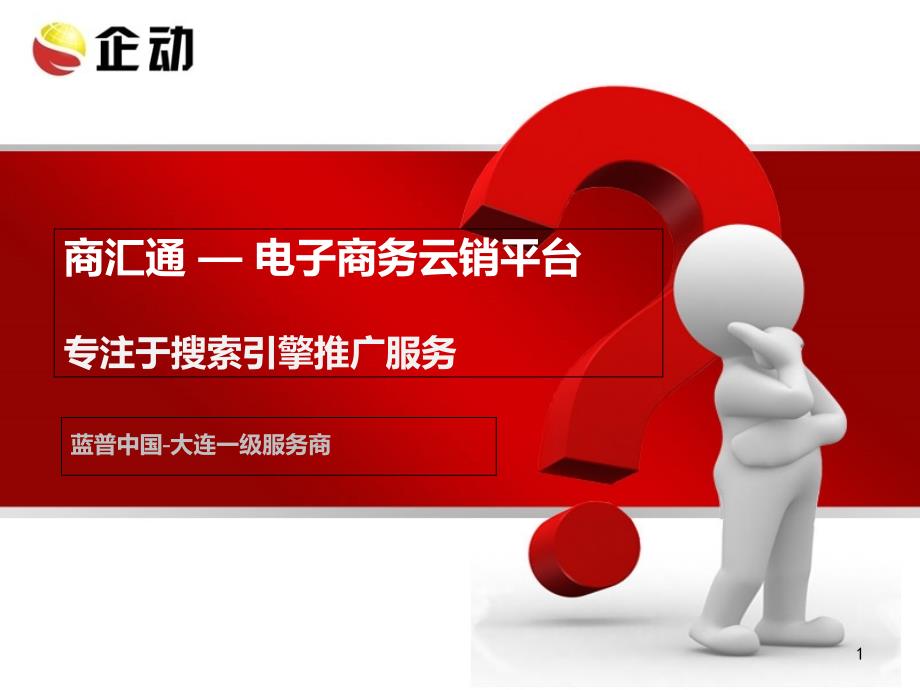 企动

商汇通 — 电子商务云销平台

专注于搜索引擎推广服务

蓝普中国-大连一级服务商

1